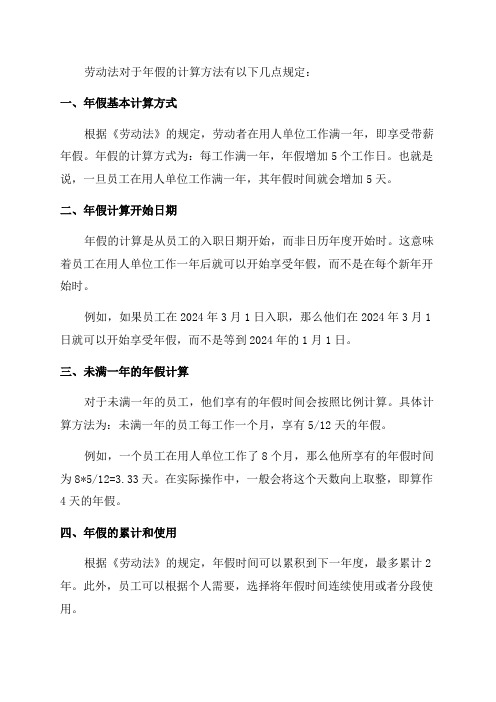 劳动法对于年假的计算方法有以下几点规定：

一、年假基本计算方式

根据《劳动法》的规定，劳动者在用人单位工作满一年，即享受带薪年假。年假的计算方式为：每工作满一年，年假增加 5 个工作日。也就是说，一旦员工在用人单位工作满一年，其年假时间就会增加 5 天。

二、年假计算开始日期

年假的计算是从员工的入职日期开始，而非日历年度开始时。这意味着员工在用人单位工作一年后就可以开始享受年假，而不是在每个新年开始时。

例如，如果员工在 2024 年 3 月 1 日入职，那么他们在 2024 年 3 月 1 日就可以开始享受年假，而不是等到 2024 年的 1 月 1 日。

三、未满一年的年假计算

对于未满一年的员工，他们享有的年假时间会按照比例计算。具体计算方法为：未满一年的员工每工作一个月，享有 5/12 天的年假。

例如，一个员工在用人单位工作了 8 个月，那么他所享有的年假时间为 8*5/12=3.33 天。在实际操作中，一般会将这个天数向上取整，即算作 4 天的年假。

四、年假的累计和使用

根据《劳动法》的规定，年假时间可以累积到下一年度，最多累计 2 年。此外，员工可以根据个人需要，选择将年假时间连续使用或者分段使用。